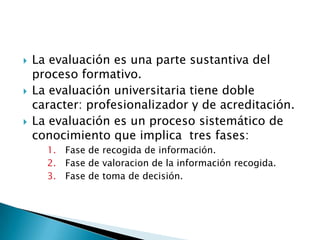 La evaluación es una parte sustantiva del proceso formativo.

La evaluación universitaria tiene doble caracter: profesionalizador y de acreditación.

La evaluación es un proceso sistemático de conocimiento que implica tres fases:

1. Fase de recogida de información.
2. Fase de valoracion de la información recogida.
3. Fase de toma de decisión.